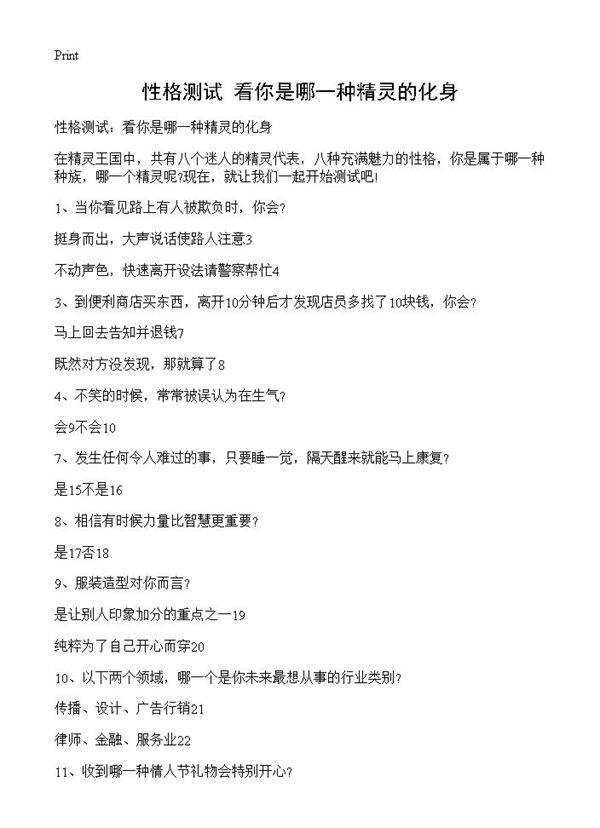 Print

性格测试 看你是哪一种精灵的化身

性格测试：看你是哪一种精灵的化身

在精灵王国中，共有八个迷人的精灵代表，八种充满魅力的性格，你是属于哪一种种族，哪一个精灵呢?现在，就让我们一起开始测试吧!

1、当你看见路上有人被欺负时，你会?

挺身而出，大声说话使路人注意3

不动声色，快速离开设法请警察帮忙4

3、到便利商店买东西，离开10分钟后才发现店员多找了10块钱，你会?

马上回去告知并退钱7

既然对方没发现，那就算了8

4、不笑的时候，常常被误认为在生气?

会9不会10

7、发生任何令人难过的事，只要睡一觉，隔天醒来就能马上康复?

是15不是16

8、相信有时候力量比智慧更重要?

是17否18

9、服装造型对你而言?

是让别人印象加分的重点之一19

纯粹为了自己开心而穿20

10、以下两个领域，哪一个是你未来最想从事的行业类别?

传播、设计、广告行销21

律师、金融、服务业22

11、收到哪一种情人节礼物会特别开心?